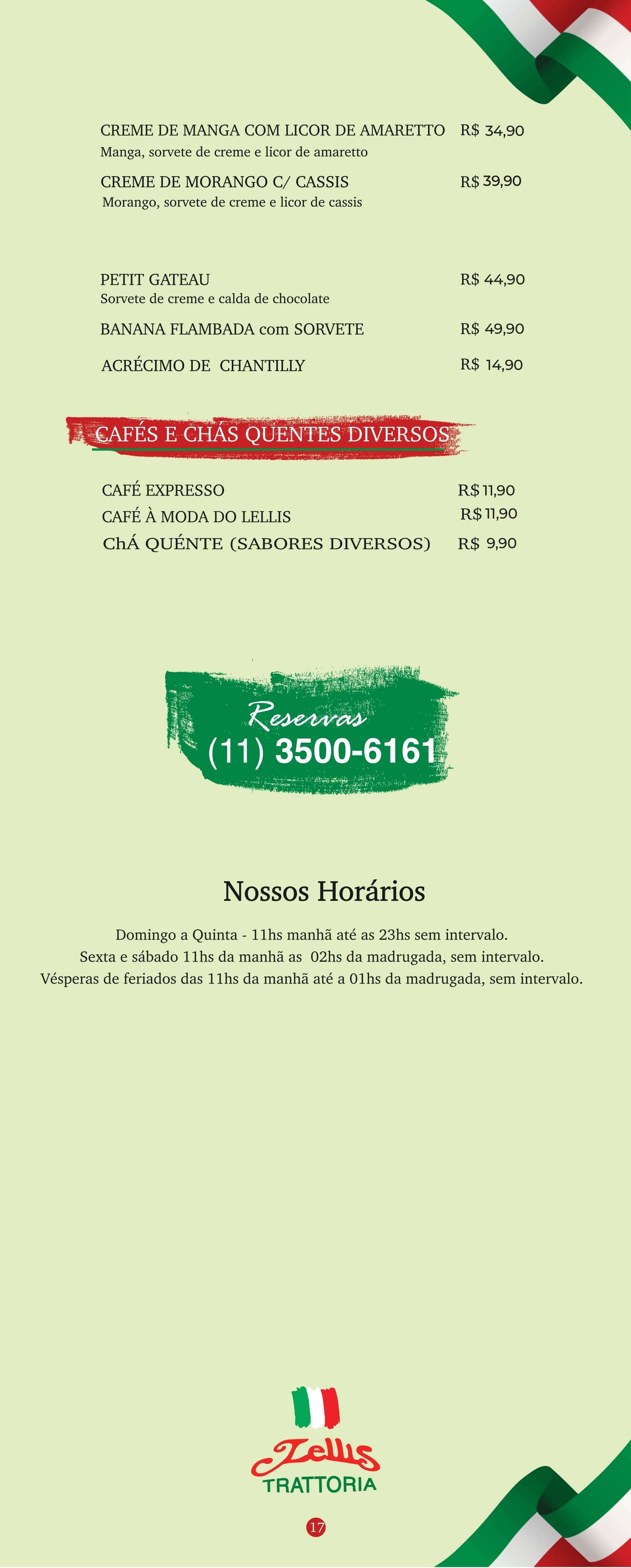 CREME DE MANGA COM LICOR DE AMARETTO R$ 34,90
Manga, sorvete de creme e licor de amaretto

CREME DE MORANGO C/ CASSIS R$ 39,90
Morango, sorvete de creme e licor de cassis

PETIT GATEAU R$ 44,90
Sorvete de creme e calda de chocolate

BANANA FLAMBADA com SORVETE R$ 49,90

ACRÉCIMO DE CHANTILLY R$ 14,90

CAFÉS E CHÁS QUENTES DIVERSOS

CAFÉ EXPRESSO R$ 11,90
CAFÉ À MODA DO LELLIS R$ 11,90
ChÁ QUÉNTE (SABORES DIVERSOS) R$ 9,90

Reservas
(11) 3500-6161

Nossos Horários

Domingo a Quinta - 11hs manhã até as 23hs sem intervalo.
Sexta e sábado 11hs da manhã as 02hs da madrugada, sem intervalo.
Vésperas de feriados das 11hs da manhã até a 01hs da madrugada, sem intervalo.

Lellis
TRATTORIA

17